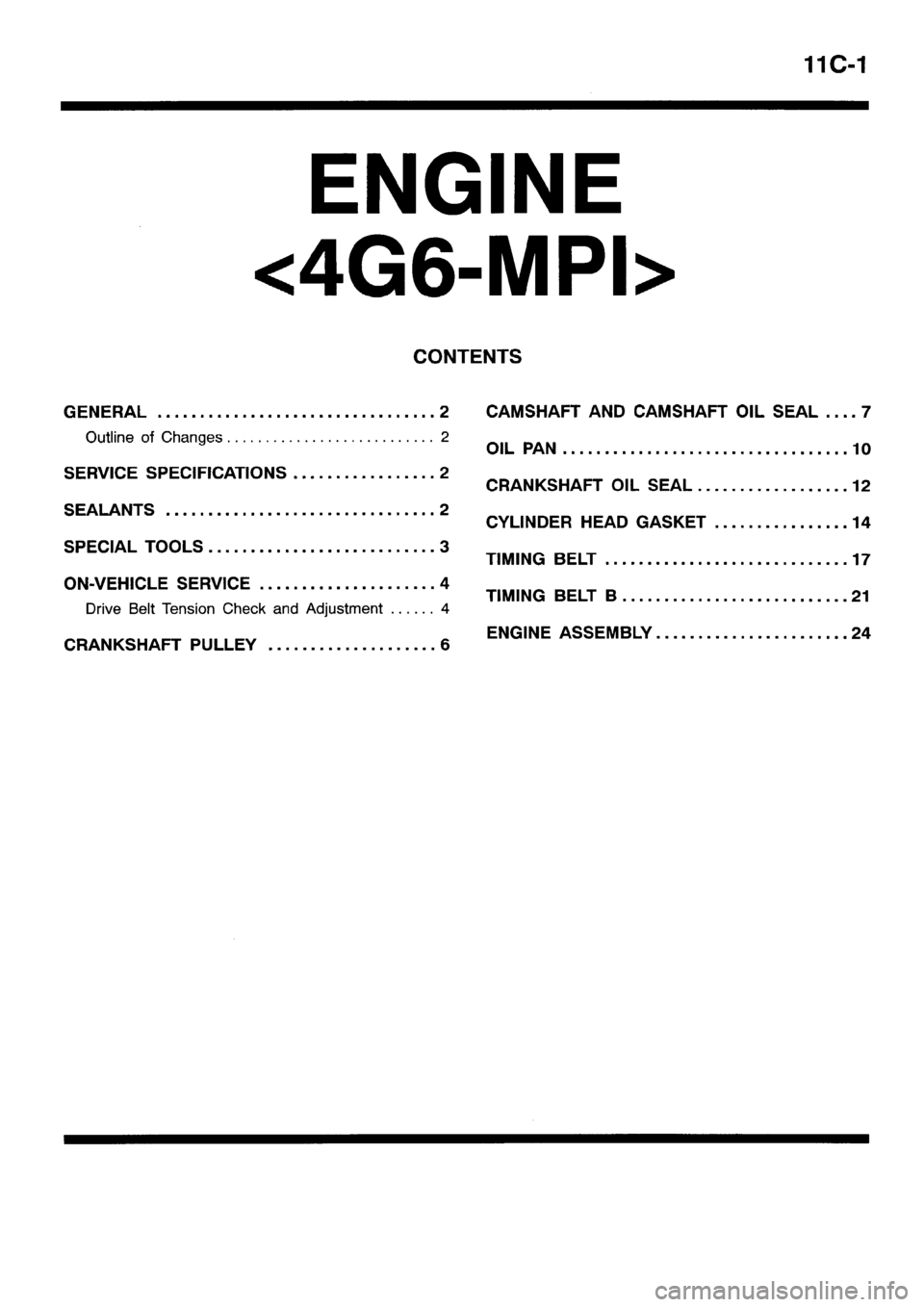 11C-1

ENGINE
<4G6-MPI>

CONTENTS

GENERAL ................................. 2
Outline of Changes ........................... 2
SERVICE SPECIFICATIONS ................. 2
SEALANTS ................................ 2
SPECIAL TOOLS ........................... 3
ON-VEHICLE SERVICE ..................... 4
Drive Belt Tension Check and Adjustment ...... 4
CRANKSHAFT PULLEY .................... 6

CAMSHAFT AND CAMSHAFT OIL SEAL .... 7
OIL PAN .................................. 10
CRANKSHAFT OIL SEAL .................. 12
CYLINDER HEAD GASKET ................ 14
TIMING BELT ............................. 17
TIMING BELT B ........................... 21
ENGINE ASSEMBLY ....................... 24

carmanualsonline.info